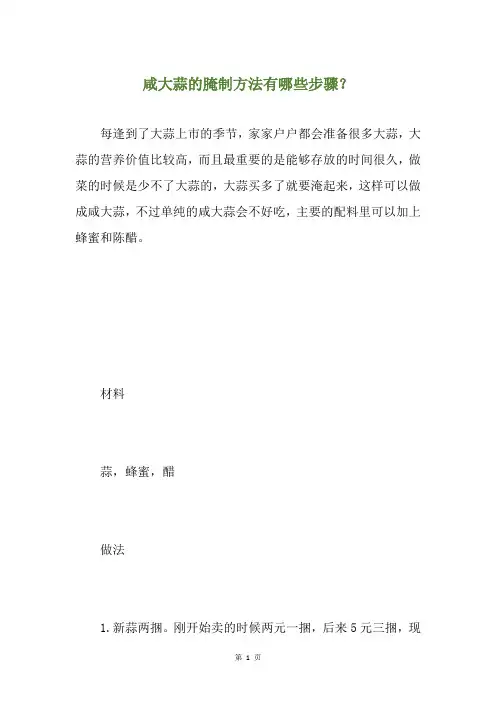 咸大蒜的腌制方法有哪些步骤?

每逢到了大蒜上市的季节，家家户户都会准备很多大蒜，大蒜的营养价值比较高，而且最重要的是能够存放的时间很久，做菜的时候是少不了大蒜的，大蒜买多了就要淹起来，这样可以做成咸大蒜，不过单纯的咸大蒜会不好吃，主要的配料里可以加上蜂蜜和陈醋。

材料

蒜，蜂蜜，醋

做法

1. 新蒜两捆。刚开始卖的时候两元一捆，后来 5 元三捆，现

第 1 页